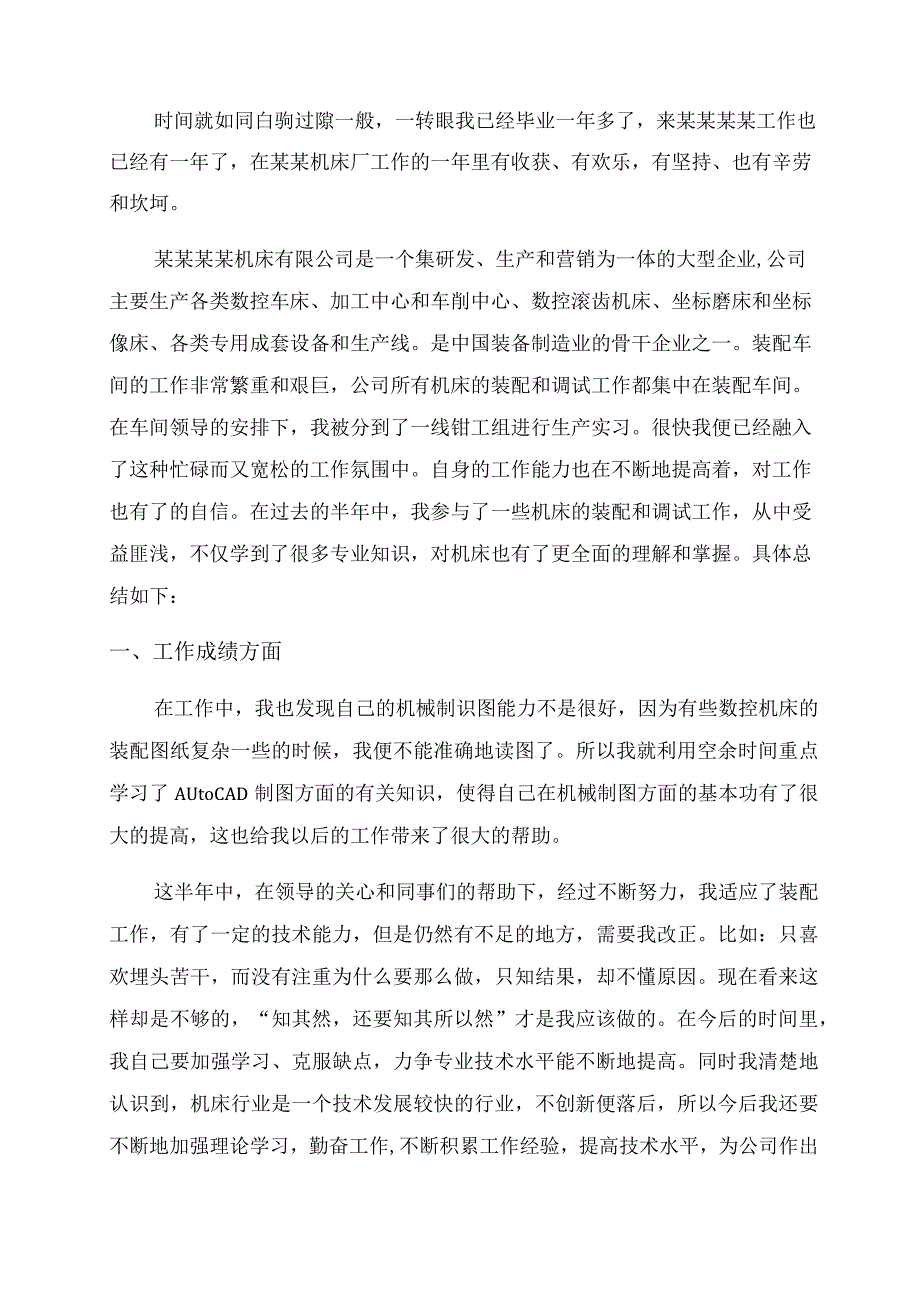 时间就如同白驹过隙一般，一转眼我已经毕业一年多了，来某某某某工作也已经有一年了，在某某机床厂工作的一年里有收获、有欢乐，有坚持、也有辛劳和坎坷。

某某某某机床有限公司是一个集研发、生产和营销为一体的大型企业,公司主要生产各类数控车床、加工中心和车削中心、数控滚齿机床、坐标磨床和坐标像床、各类专用成套设备和生产线。是中国装备制造业的骨干企业之一。装配车间的工作非常繁重和艰巨，公司所有机床的装配和调试工作都集中在装配车间。在车间领导的安排下，我被分到了一线钳工组进行生产实习。很快我便已经融入了这种忙碌而又宽松的工作氛围中。自身的工作能力也在不断地提高着，对工作也有了的自信。在过去的半年中，我参与了一些机床的装配和调试工作，从中受益匪浅，不仅学到了很多专业知识，对机床也有了更全面的理解和掌握。具体总结如下：

一、工作成绩方面

在工作中，我也发现自己的机械制识图能力不是很好，因为有些数控机床的装配图纸复杂一些的时候，我便不能准确地读图了。所以我就利用空余时间重点学习了 AUtoCAD 制图方面的有关知识，使得自己在机械制图方面的基本功有了很大的提高，这也给我以后的工作带来了很大的帮助。

这半年中，在领导的关心和同事们的帮助下，经过不断努力，我适应了装配工作，有了一定的技术能力，但是仍然有不足的地方，需要我改正。比如：只喜欢埋头苦干，而没有注重为什么要那么做，只知结果，却不懂原因。现在看来这样却是不够的，“知其然，还要知其所以然”才是我应该做的。在今后的时间里，我自己要加强学习、克服缺点，力争专业技术水平能不断地提高。同时我清楚地认识到，机床行业是一个技术发展较快的行业，不创新便落后，所以今后我还要不断地加强理论学习，勤奋工作,不断积累工作经验，提高技术水平，为公司作出